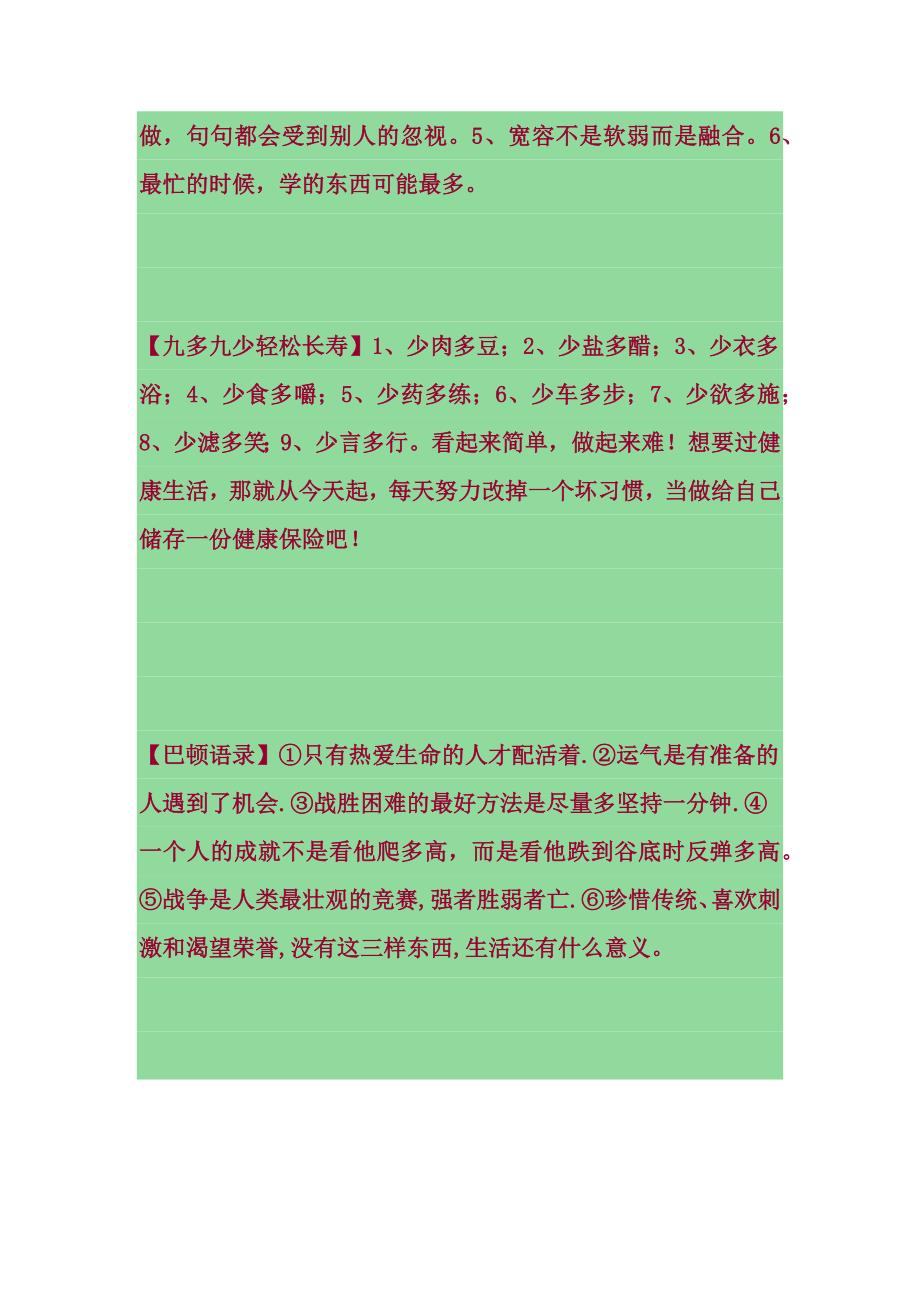 做，句句都会受到别人的忽视。5、宽容不是软弱而是融合。6、最忙的时候，学的东西可能最多。

【九多九少轻松长寿】1、少肉多豆；2、少盐多醋；3、少衣多浴；4、少食多嚼；5、少药多练；6、少车多步；7、少欲多施；8、少滤多笑；9、少言多行。看起来简单，做起来难！想要过健康生活，那就从今天起，每天努力改掉一个坏习惯，当做给自己储存一份健康保险吧！

【巴顿语录】①只有热爱生命的人才配活着.②运气是有准备的人遇到了机会.③战胜困难的最好方法是尽量多坚持一分钟.④一个人的成就不是看他爬多高，而是看他跌到谷底时反弹多高。⑤战争是人类最壮观的竞赛,强者胜弱者亡.⑥珍惜传统、喜欢刺激和渴望荣誉,没有这三样东西,生活还有什么意义。